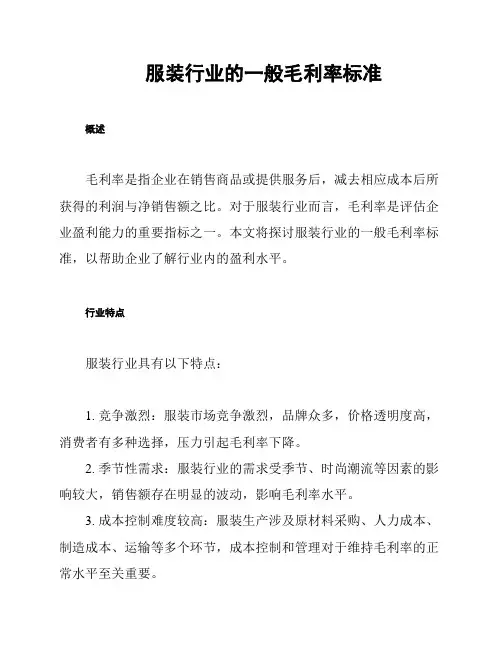 服装行业的一般毛利率标准

概述

毛利率是指企业在销售商品或提供服务后，减去相应成本后所获得的利润与净销售额之比。对于服装行业而言，毛利率是评估企业盈利能力的重要指标之一。本文将探讨服装行业的一般毛利率标准，以帮助企业了解行业内的盈利水平。

行业特点

服装行业具有以下特点：

1. 竞争激烈：服装市场竞争激烈，品牌众多，价格透明度高，消费者有多种选择，压力引起毛利率下降。
2. 季节性需求：服装行业的需求受季节、时尚潮流等因素的影响较大，销售额存在明显的波动，影响毛利率水平。
3. 成本控制难度较高：服装生产涉及原材料采购、人力成本、制造成本、运输等多个环节，成本控制和管理对于维持毛利率的正常水平至关重要。